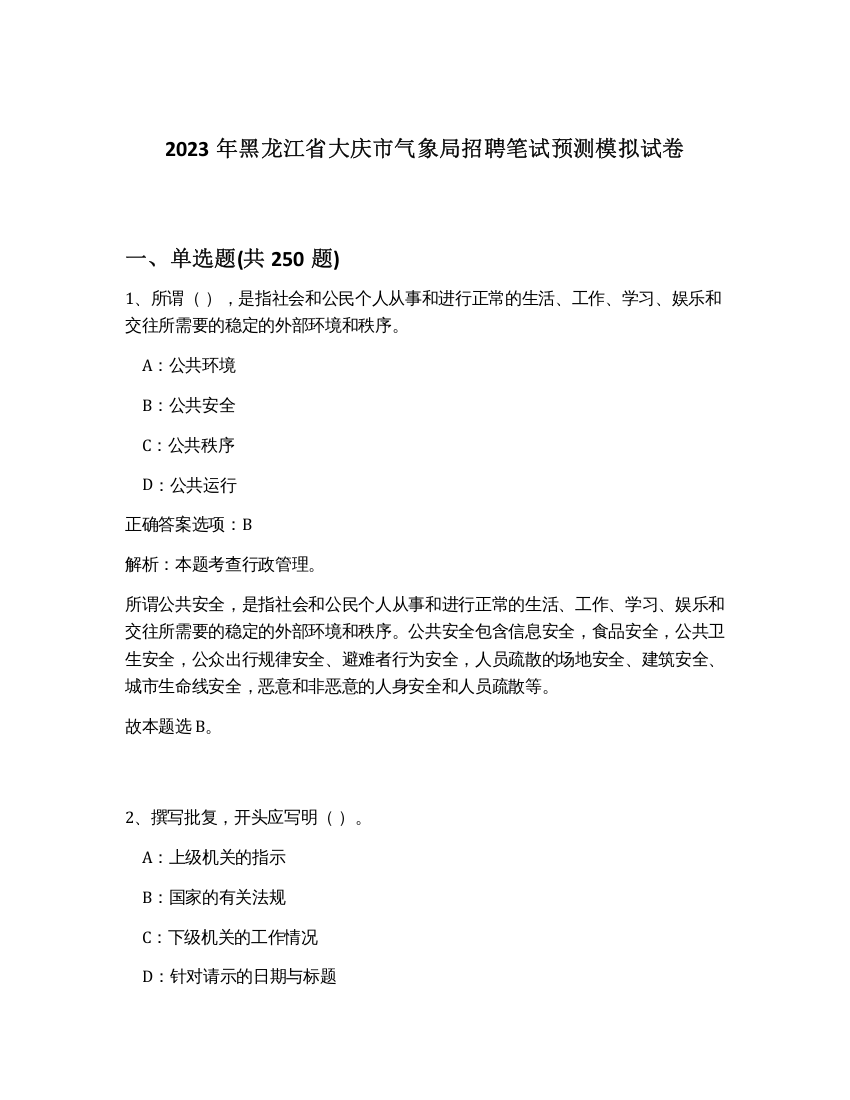 2023 年黑龙江省大庆市气象局招聘笔试预测模拟试卷

一、单选题(共 250 题)

1、所谓（ ），是指社会和公民个人从事和进行正常的生活、工作、学习、娱乐和交往所需要的稳定的外部环境和秩序。

A：公共环境

B：公共安全

C：公共秩序

D：公共运行

正确答案选项：B

解析：本题考查行政管理。

所谓公共安全，是指社会和公民个人从事和进行正常的生活、工作、学习、娱乐和交往所需要的稳定的外部环境和秩序。公共安全包含信息安全，食品安全，公共卫生安全，公众出行规律安全、避难者行为安全，人员疏散的场地安全、建筑安全、城市生命线安全，恶意和非恶意的人身安全和人员疏散等。

故本题选 B。

2、撰写批复，开头应写明（ ）。

A：上级机关的指示

B：国家的有关法规

C：下级机关的工作情况

D：针对请示的日期与标题